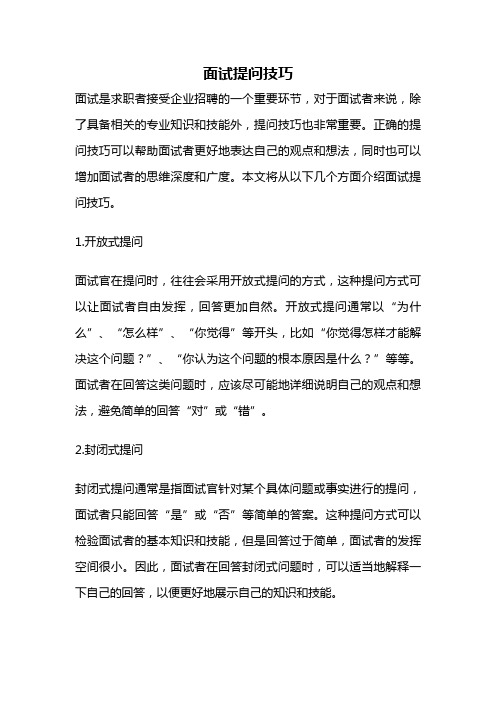 面试提问技巧

面试是求职者接受企业招聘的一个重要环节，对于面试者来说，除了具备相关的专业知识和技能外，提问技巧也非常重要。正确的提问技巧可以帮助面试者更好地表达自己的观点和想法，同时也可以增加面试者的思维深度和广度。本文将从以下几个方面介绍面试提问技巧。

1.开放式提问

面试官在提问时，往往会采用开放式提问的方式，这种提问方式可以让面试者自由发挥，回答更加自然。开放式提问通常以“为什么”、“怎么样”、“你觉得”等开头，比如“你觉得怎样才能解决这个问题？”、“你认为这个问题的根本原因是什么？”等等。面试者在回答这类问题时，应该尽可能地详细说明自己的观点和想法，避免简单的回答“对”或“错”。

2.封闭式提问

封闭式提问通常是指面试官针对某个具体问题或事实进行的提问，面试者只能回答“是”或“否”等简单的答案。这种提问方式可以检验面试者的基本知识和技能，但是回答过于简单，面试者的发挥空间很小。因此，面试者在回答封闭式问题时，可以适当地解释一下自己的回答，以便更好地展示自己的知识和技能。